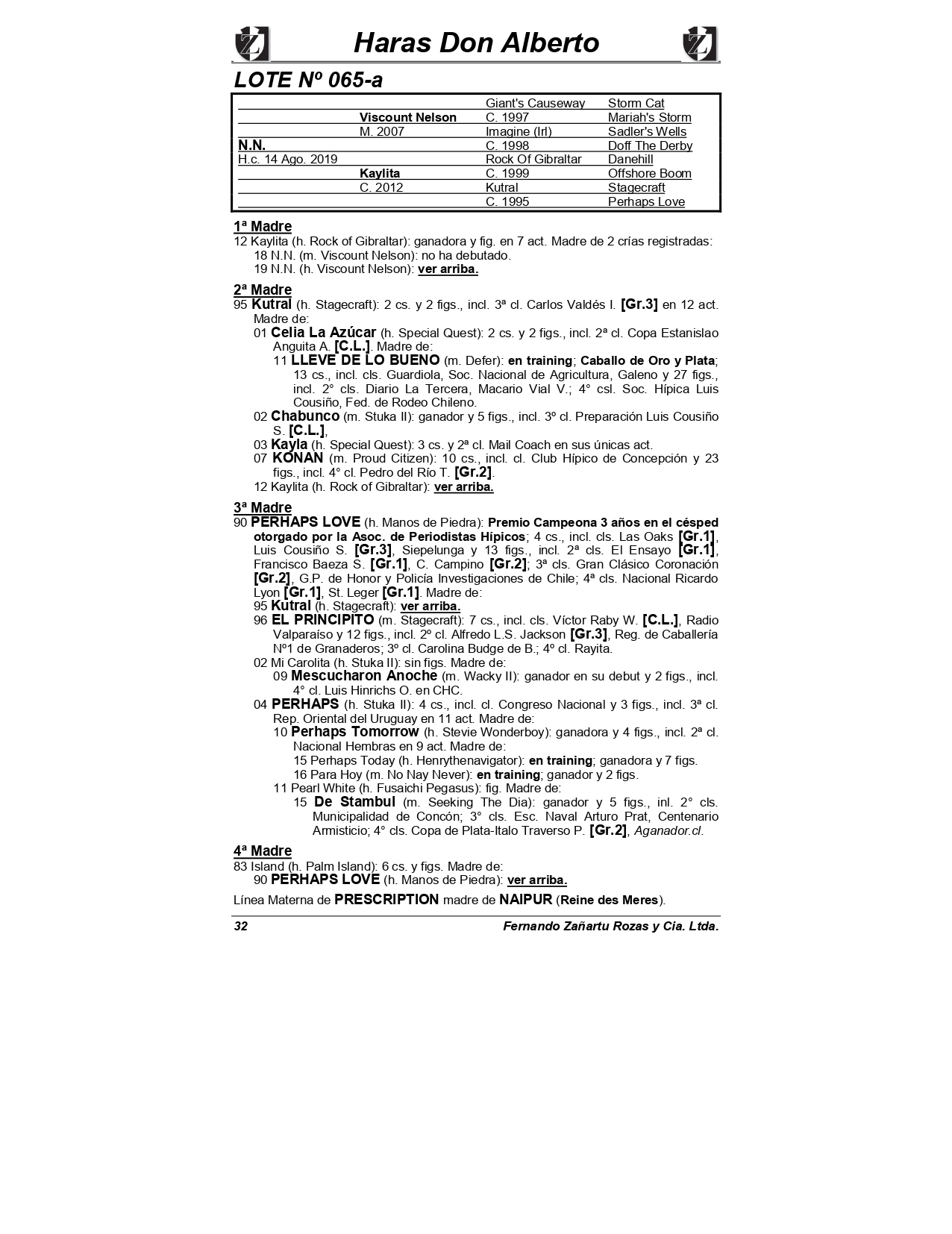 Haras Don Alberto

LOTE Nº 065-a

| | | | |
|---|---|---|---|
| | | Giant's Causeway | Storm Cat |
| | Viscount Nelson | C. 1997 | Mariah's Storm |
| | M. 2007 | Imagine (Irl) | Sadler's Wells |
| N.N. | | C. 1998 | Doff The Derby |
| H.c. 14 Ago. 2019 | | Rock Of Gibraltar | Danehill |
| | Kaylita | C. 1999 | Offshore Boom |
| | C. 2012 | Kutral | Stagecraft |
| | | C. 1995 | Perhaps Love |

1ª Madre
12 Kaylita (h. Rock of Gibraltar): ganadora y fig. en 7 act. Madre de 2 crías registradas:
18 N.N. (m. Viscount Nelson): no ha debutado.
19 N.N. (h. Viscount Nelson): ver arriba.

2ª Madre
95 Kutral (h. Stagecraft): 2 cs. y 2 figs., incl. 3ª cl. Carlos Valdés I. [Gr.3] en 12 act. Madre de:
01 Celia La Azúcar (h. Special Quest): 2 cs. y 2 figs., incl. 2ª cl. Copa Estanislao Anguita A. [C.L.]. Madre de:
11 LLEVE DE LO BUENO (m. Defer): en training; Caballo de Oro y Plata; 13 cs., incl. cls. Guardiola, Soc. Nacional de Agricultura, Galeno y 27 figs., incl. 2° cls. Diario La Tercera, Macario Vial V.; 4° csl. Soc. Hípica Luis Cousiño, Fed. de Rodeo Chileno.
02 Chabunco (m. Stuka II): ganador y 5 figs., incl. 3º cl. Preparación Luis Cousiño S. [C.L.],
03 Kayla (h. Special Quest): 3 cs. y 2ª cl. Mail Coach en sus únicas act.
07 KONAN (m. Proud Citizen): 10 cs., incl. cl. Club Hípico de Concepción y 23 figs., incl. 4° cl. Pedro del Río T. [Gr.2].
12 Kaylita (h. Rock of Gibraltar): ver arriba.

3ª Madre
90 PERHAPS LOVE (h. Manos de Piedra): Premio Campeona 3 años en el césped otorgado por la Asoc. de Periodistas Hípicos; 4 cs., incl. cls. Las Oaks [Gr.1], Luis Cousiño S. [Gr.3], Siepelunga y 13 figs., incl. 2ª cls. El Ensayo [Gr.1], Francisco Baeza S. [Gr.1], C. Campino [Gr.2]; 3ª cls. Gran Clásico Coronación [Gr.2], G.P. de Honor y Policía Investigaciones de Chile; 4ª cls. Nacional Ricardo Lyon [Gr.1], St. Leger [Gr.1]. Madre de:
95 Kutral (h. Stagecraft): ver arriba.
96 EL PRINCIPITO (m. Stagecraft): 7 cs., incl. cls. Víctor Raby W. [C.L.], Radio Valparaíso y 12 figs., incl. 2º cl. Alfredo L.S. Jackson [Gr.3], Reg. de Caballería Nº1 de Granaderos; 3º cl. Carolina Budge de B.; 4º cl. Rayita.
02 Mi Carolita (h. Stuka II): sin figs. Madre de:
09 Mescucharon Anoche (m. Wacky II): ganador en su debut y 2 figs., incl. 4° cl. Luis Hinrichs O. en CHC.
04 PERHAPS (h. Stuka II): 4 cs., incl. cl. Congreso Nacional y 3 figs., incl. 3ª cl. Rep. Oriental del Uruguay en 11 act. Madre de:
10 Perhaps Tomorrow (h. Stevie Wonderboy): ganadora y 4 figs., incl. 2ª cl. Nacional Hembras en 9 act. Madre de:
15 Perhaps Today (h. Henrythenavigator): en training; ganadora y 7 figs.
16 Para Hoy (m. No Nay Never): en training; ganador y 2 figs.
11 Pearl White (h. Fusaichi Pegasus): fig. Madre de:
15 De Stambul (m. Seeking The Dia): ganador y 5 figs., inl. 2° cls. Municipalidad de Concón; 3° cls. Esc. Naval Arturo Prat, Centenario Armisticio; 4° cls. Copa de Plata-Italo Traverso P. [Gr.2], Aganador.cl.

4ª Madre
83 Island (h. Palm Island): 6 cs. y figs. Madre de:
90 PERHAPS LOVE (h. Manos de Piedra): ver arriba.

Línea Materna de PRESCRIPTION madre de NAIPUR (Reine des Meres).

32 Fernando Zañartu Rozas y Cia. Ltda.